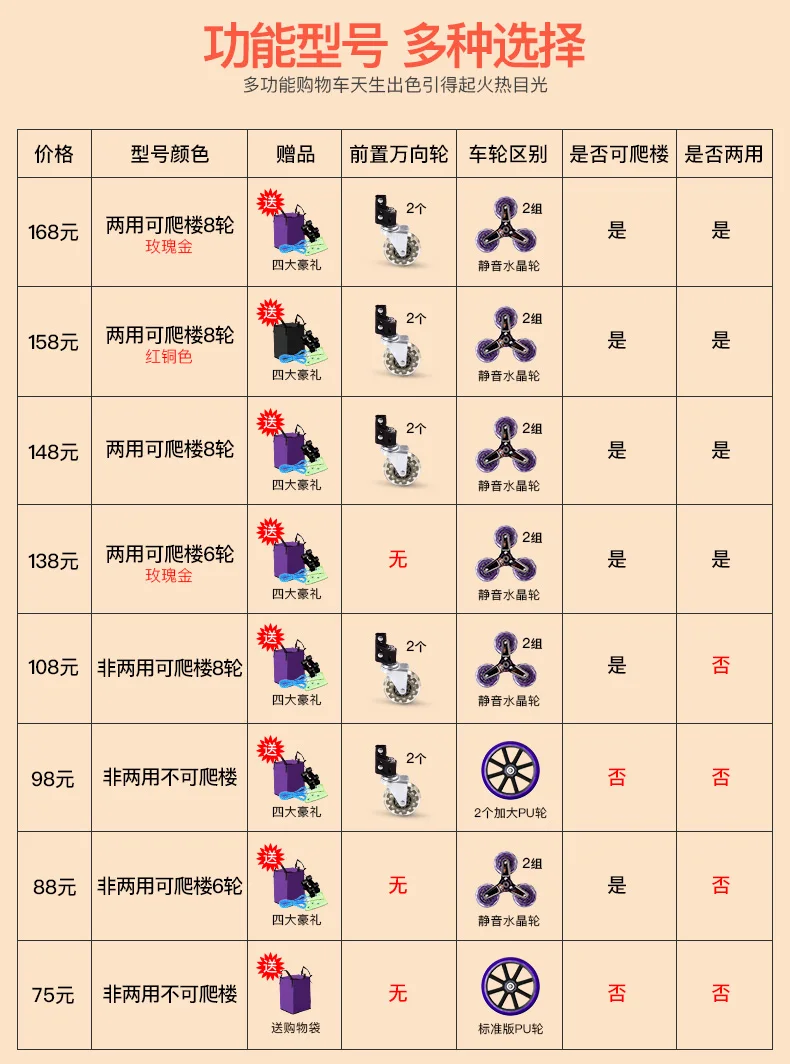 功能型号 多种选择

多功能购物车天生出色引得起火热目光

| 价格 | 型号颜色 | 赠品 | 前置万向轮 | 车轮区别 | 是否可爬楼 | 是否两用 |
|---|---|---|---|---|---|---|
| 168元 | 两用可爬楼8轮 玫瑰金 | 送 四大豪礼 | 2个 | 2组 静音水晶轮 | 是 | 是 |
| 158元 | 两用可爬楼8轮 红铜色 | 送 四大豪礼 | 2个 | 2组 静音水晶轮 | 是 | 是 |
| 148元 | 两用可爬楼8轮 | 送 四大豪礼 | 2个 | 2组 静音水晶轮 | 是 | 是 |
| 138元 | 两用可爬楼6轮 玫瑰金 | 送 四大豪礼 | 无 | 2组 静音水晶轮 | 是 | 是 |
| 108元 | 非两用可爬楼8轮 | 送 四大豪礼 | 2个 | 2组 静音水晶轮 | 是 | 否 |
| 98元 | 非两用不可爬楼 | 送 四大豪礼 | 2个 | 2个加大PU轮 | 否 | 否 |
| 88元 | 非两用可爬楼6轮 | 送 四大豪礼 | 无 | 2组 静音水晶轮 | 是 | 否 |
| 75元 | 非两用不可爬楼 | 送 送购物袋 | 无 | 标准版PU轮 | 否 | 否 |